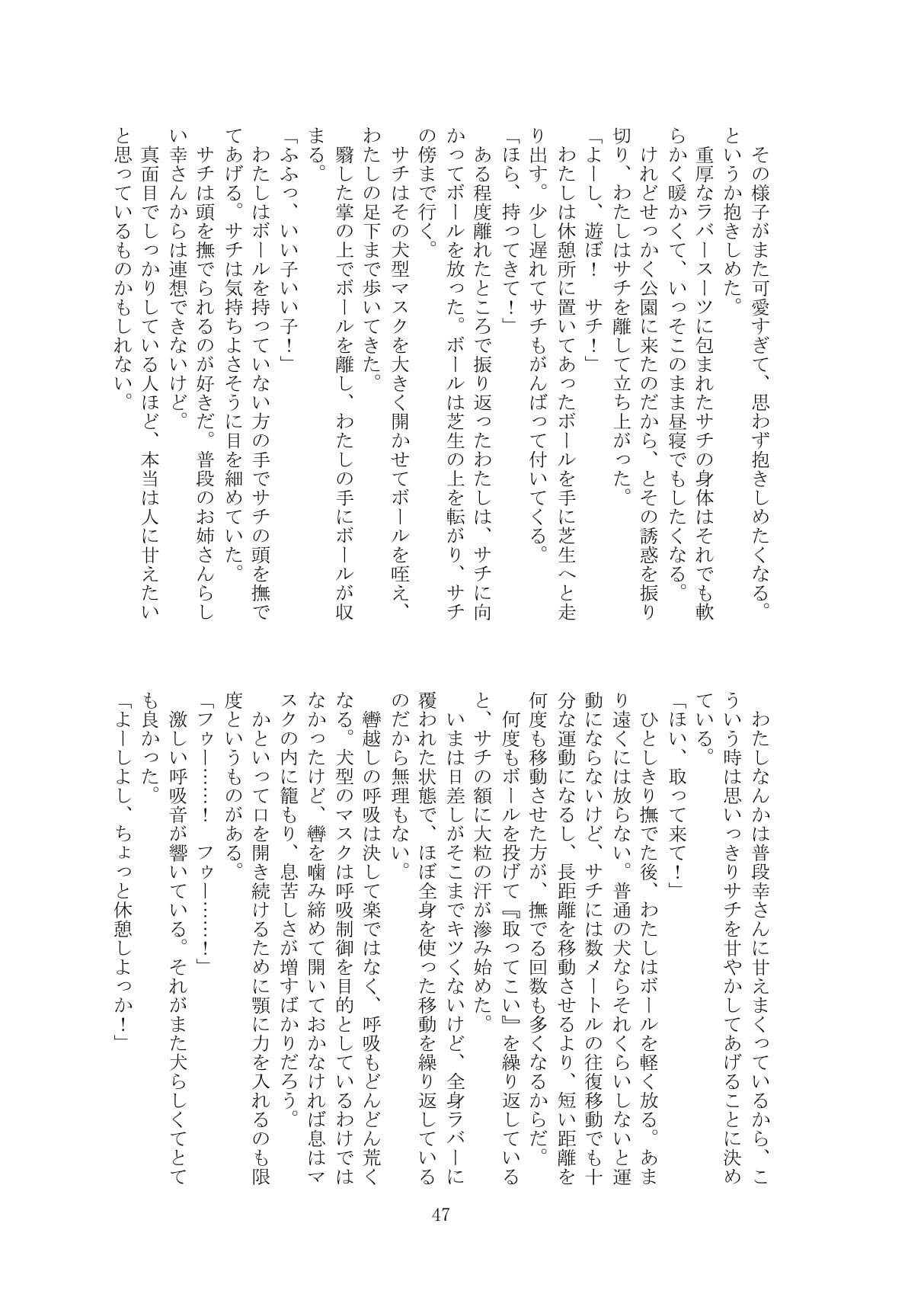 その様子がまた可愛すぎて、思わず抱きしめたくなる。というか抱きしめた。

重厚なラバースーツに包まれたサチの身体はそれでも軟らかく暖かくて、いっそこのまま昼寝でもしたくなる。

けれどせっかく公園に来たのだから、とその誘惑を振り切り、わたしはサチを離して立ち上がった。

「よーし、遊ぼ！　サチ！」

わたしは休憩所に置いてあったボールを手に芝生へと走り出す。少し遅れてサチもがんばって付いてくる。

「ほら、持ってきて！」

ある程度離れたところで振り返ったわたしは、サチに向かってボールを放った。ボールは芝生の上を転がり、サチの傍まで行く。

サチはその犬型マスクを大きく開かせてボールを咥え、わたしの足下まで歩いてきた。

翳した掌の上でボールを離し、わたしの手にボールが収まる。

「ふふっ、いい子いい子！」

わたしはボールを持っていない方の手でサチの頭を撫でてあげる。サチは気持ちよさそうに目を細めていた。

サチは頭を撫でられるのが好きだ。普段のお姉さんらしい幸さんからは連想できないけど。

真面目でしっかりしている人ほど、本当は人に甘えたいと思っているものかもしれない。

わたしなんかは普段幸さんに甘えまくっているから、こういう時は思いっきりサチを甘やかしてあげることに決めている。

「ほい、取って来て！」

ひとしきり撫でた後、わたしはボールを軽く放る。あまり遠くには放らない。普通の犬ならそれくらいしないと運動にならないけど、サチには数メートルの往復移動でも十分な運動になるし、長距離を移動させるより、短い距離を何度も移動させた方が、撫でる回数も多くなるからだ。

何度もボールを投げて『取ってこい』を繰り返していると、サチの額に大粒の汗が滲み始めた。

いまは日差しがそこまでキツくないけど、全身ラバーに覆われた状態で、ほぼ全身を使った移動を繰り返しているのだから無理もない。

轡越しの呼吸は決して楽ではなく、呼吸もどんどん荒くなる。犬型のマスクは呼吸制御を目的としているわけではなかったけど、轡を噛み締めて開いておかなければ息はマスクの内に籠もり、息苦しさが増すばかりだろう。

かといって口を開き続けるために顎に力を入れるのも限度というものがある。

「フゥー……！　フゥー……！」

激しい呼吸音が響いている。それがまた犬らしくてとても良かった。

「よーしよし、ちょっと休憩しよっか！」

47